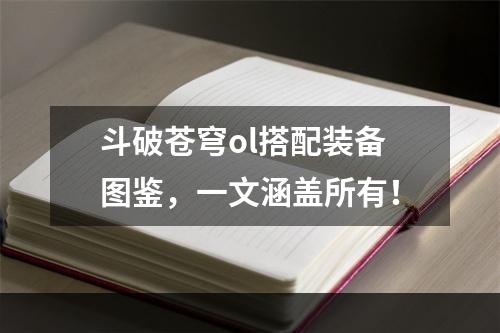 斗破苍穹ol搭配装备图鉴，一文涵盖所有！